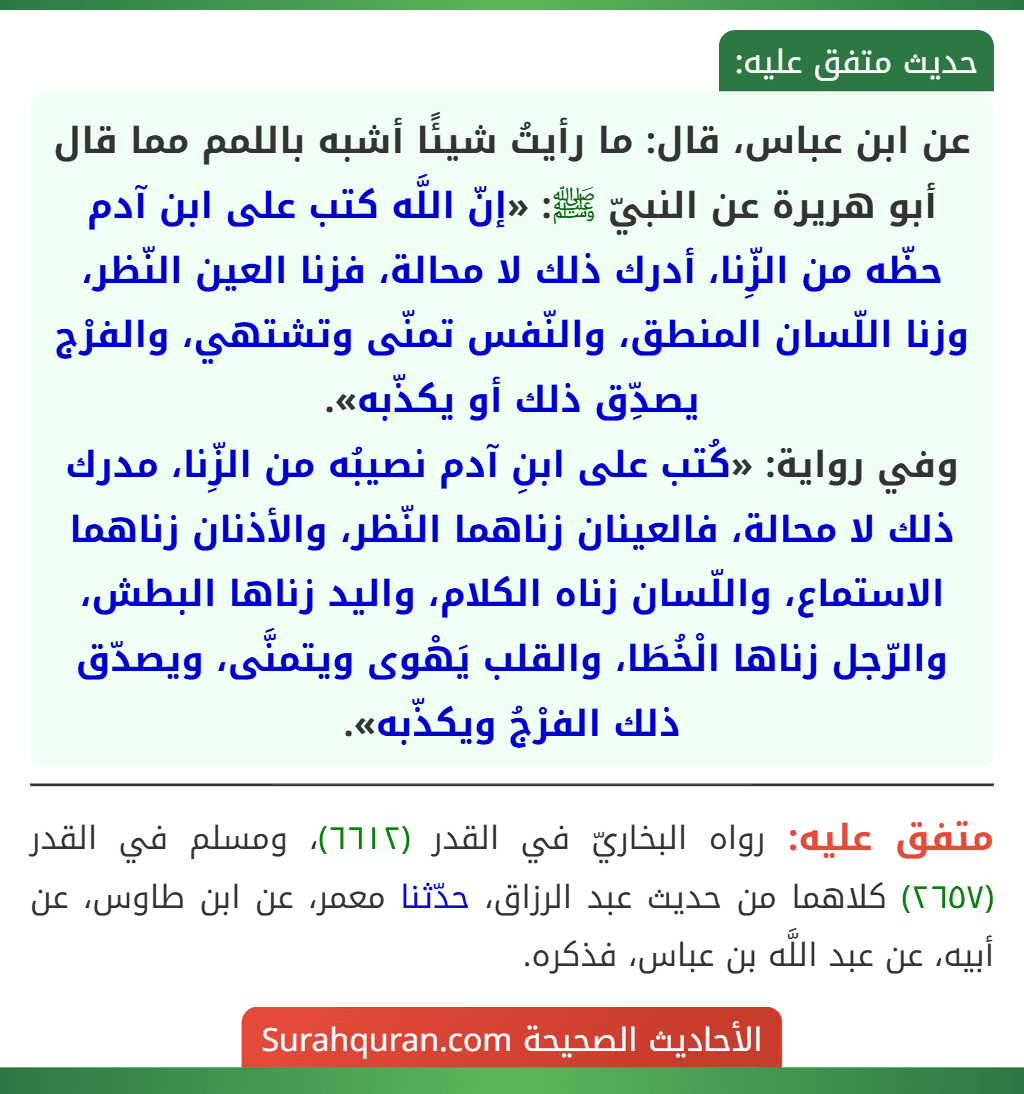 حديث متفق عليه:

عن ابن عباس، قال: ما رأيتُ شيئًا أشبه باللمم مما قال أبو هريرة عن النبيّ ﷺ: «إنّ اللَّه كتب على ابن آدم حظّه من الزِّنا، أدرك ذلك لا محالة، فزنا العين النّظر، وزنا اللّسان المنطق، والنّفس تمنّى وتشتهي، والفرْج يصدِّق ذلك أو يكذّبه».

وفي رواية: «كُتب على ابنِ آدم نصيبُه من الزِّنا، مدرك ذلك لا محالة، فالعينان زناهما النّظر، والأذنان زناهما الاستماع، واللّسان زناه الكلام، واليد زناها البطش، والرّجل زناها الْخُطَا، والقلب يَهْوى ويتمنَّى، ويصدّق ذلك الفرْجُ ويكذّبه».

متفق عليه: رواه البخاريّ في القدر (٦٦١٢)، ومسلم في القدر (٢٦٥٧) كلاهما من حديث عبد الرزاق، حدّثنا معمر، عن ابن طاوس، عن أبيه، عن عبد اللَّه بن عباس، فذكره.

الأحاديث الصحيحة Surahquran.com